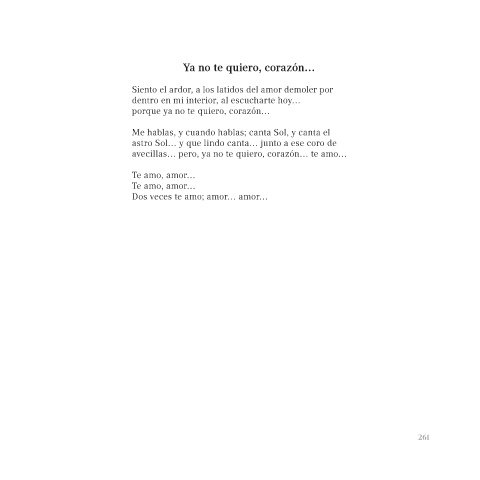 Ya no te quiero, corazón…

Siento el ardor, a los latidos del amor demoler por dentro en mi interior, al escucharte hoy…
porque ya no te quiero, corazón…

Me hablas, y cuando hablas; canta Sol, y canta el astro Sol… y que lindo canta… junto a ese coro de avecillas… pero, ya no te quiero, corazón… te amo…

Te amo, amor…
Te amo, amor…
Dos veces te amo; amor… amor…

261